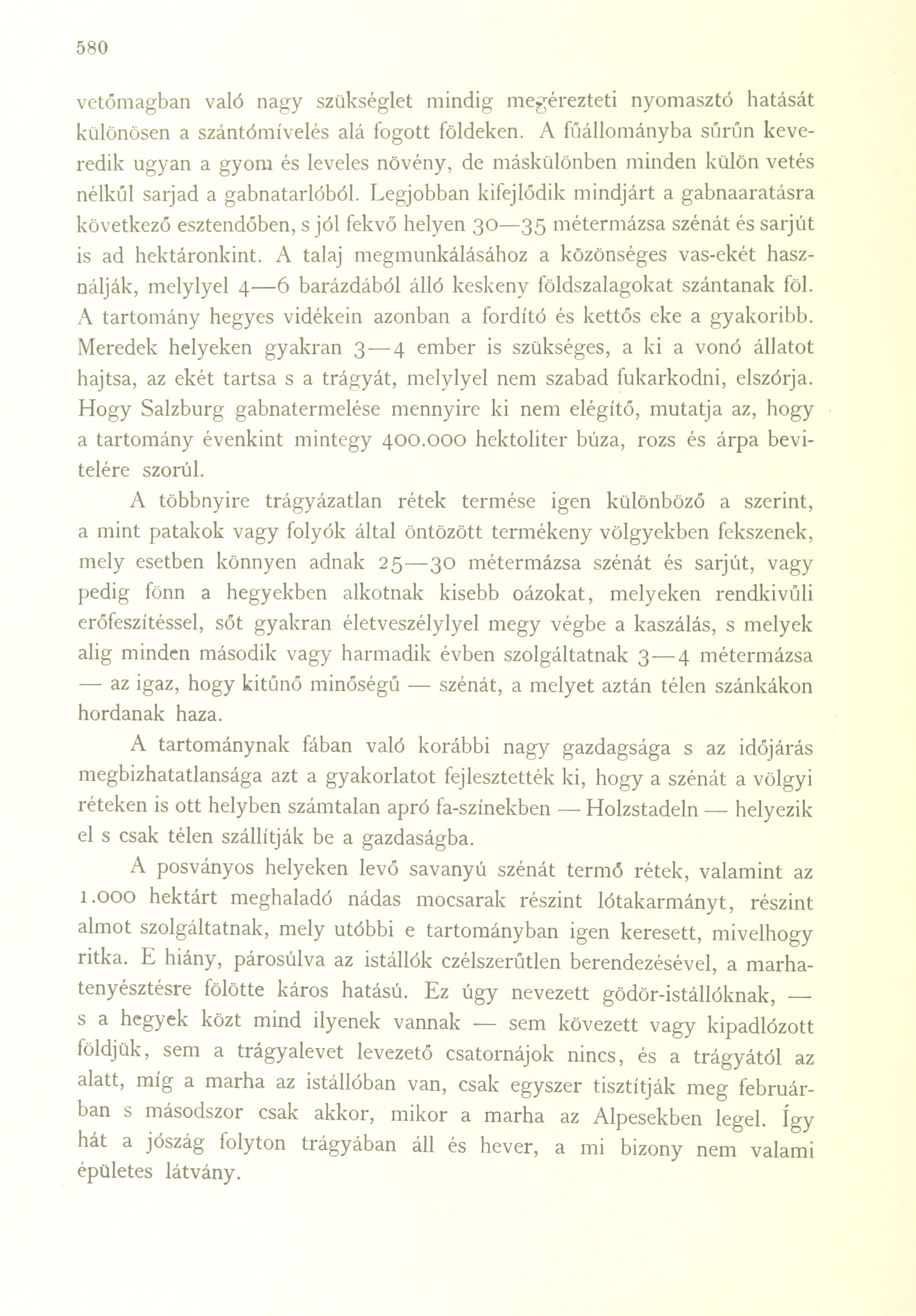 580

vetőmagban való nagy szükséglet mindig megérezteti nyomasztó hatását különösen a szántómívelés alá fogott földeken. A fűállományba sűrűn keveredik ugyan a gyom és leveles növény, de máskülönben minden külön vetés nélkűl sarjad a gabnatarlóból. Legjobban kifejlődik mindjárt a gabnaaratásra következő esztendőben, s jól fekvő helyen 30—35 métermázsa szénát és sarjút is ad hektáronkint. A talaj megmunkálásához a közönséges vas-ekét használják, melylyel 4—6 barázdából álló keskeny földszalagokat szántanak föl. A tartomány hegyes vidékein azonban a fordító és kettős eke a gyakoribb. Meredek helyeken gyakran 3—4 ember is szükséges, a ki a vonó állatot hajtsa, az ekét tartsa s a trágyát, melylyel nem szabad fukarkodni, elszórja. Hogy Salzburg gabnatermelése mennyire ki nem elégítő, mutatja az, hogy a tartomány évenkint mintegy 400.000 hektoliter búza, rozs és árpa bevitelére szorúl.

A többnyire trágyázatlan rétek termése igen különböző a szerint, a mint patakok vagy folyók által öntözött termékeny völgyekben fekszenek, mely esetben könnyen adnak 25—30 métermázsa szénát és sarjút, vagy pedig fönn a hegyekben alkotnak kisebb oázokat, melyeken rendkivűli erőfeszítéssel, sőt gyakran életveszélylyel megy végbe a kaszálás, s melyek alig minden második vagy harmadik évben szolgáltatnak 3—4 métermázsa — az igaz, hogy kitűnő minőségű — szénát, a melyet aztán télen szánkákon hordanak haza.

A tartománynak fában való korábbi nagy gazdagsága s az időjárás megbizhatatlansága azt a gyakorlatot fejlesztették ki, hogy a szénát a völgyi réteken is ott helyben számtalan apró fa-színekben — Holzstadeln — helyezik el s csak télen szállítják be a gazdaságba.

A posványos helyeken levő savanyú szénát termő rétek, valamint az 1.000 hektárt meghaladó nádas mocsarak részint lótakarmányt, részint almot szolgáltatnak, mely utóbbi e tartományban igen keresett, mivelhogy ritka. E hiány, párosúlva az istállók czélszerűtlen berendezésével, a marhatenyésztésre fölötte káros hatású. Ez úgy nevezett gödör-istállóknak, — s a hegyek közt mind ilyenek vannak — sem kövezett vagy kipadlózott földjük, sem a trágyalevet levezető csatornájok nincs, és a trágyától az alatt, míg a marha az istállóban van, csak egyszer tisztítják meg februárban s másodszor csak akkor, mikor a marha az Alpesekben legel. Így hát a jószág folyton trágyában áll és hever, a mi bizony nem valami épületes látvány.